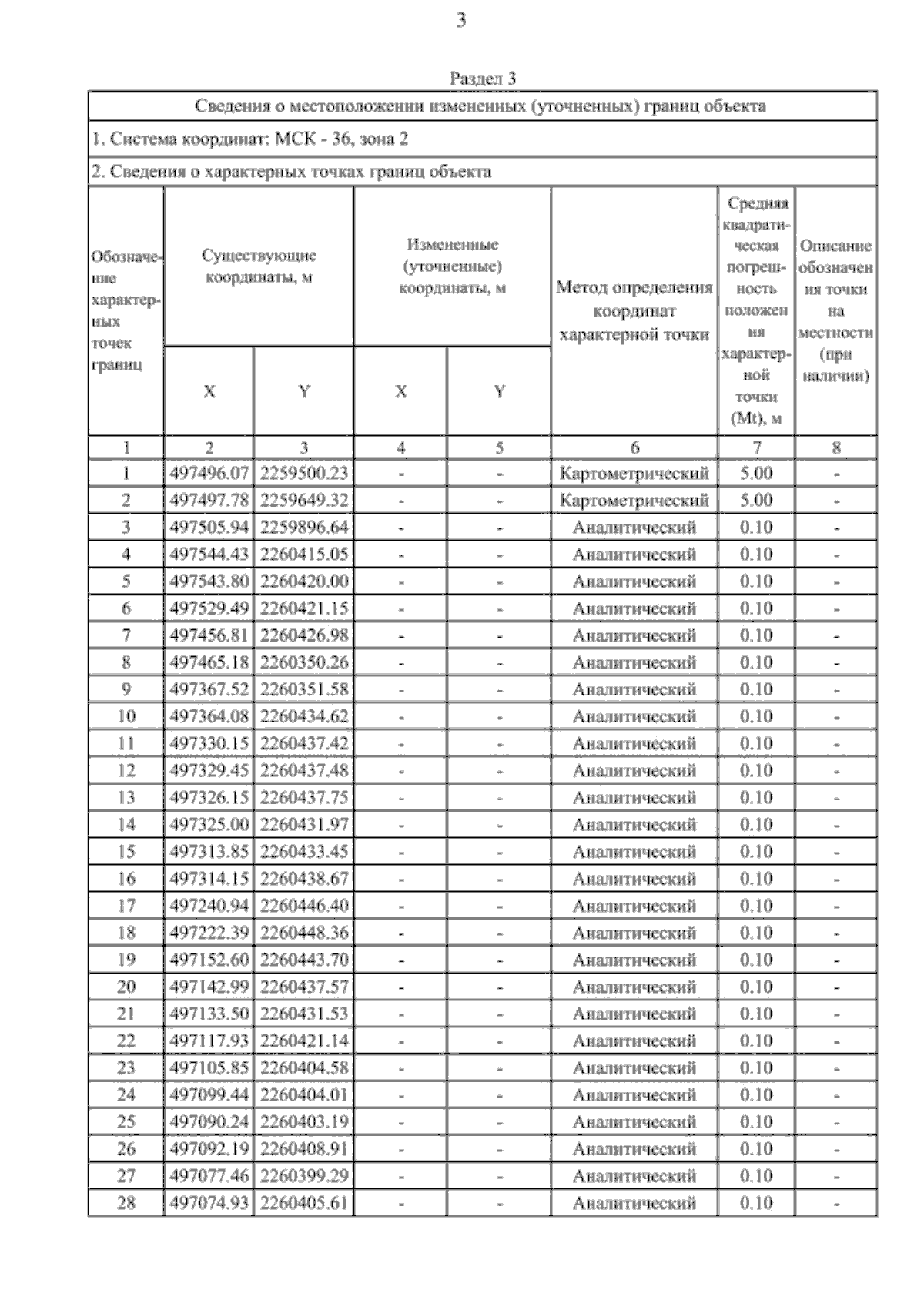 3

Раздел 3

Сведения о местоположении измененных (уточненных) границ объекта

1. Система координат: МСК - 36, зона 2

2. Сведения о характерных точках границ объекта

| Обозначение характерных точек границ | Существующие координаты, м X | Существующие координаты, м Y | Измененные (уточненные) координаты, м X | Измененные (уточненные) координаты, м Y | Метод определения координат характерной точки | Средняя квадратическая погрешность положения характерной точки (Mt), м | Описание обозначения точки на местности (при наличии) |
|---|---|---|---|---|---|---|---|
| 1 | 2 | 3 | 4 | 5 | 6 | 7 | 8 |
| 1 | 497496.07 | 2259500.23 | - | - | Картометрический | 5.00 | - |
| 2 | 497497.78 | 2259649.32 | - | - | Картометрический | 5.00 | - |
| 3 | 497505.94 | 2259896.64 | - | - | Аналитический | 0.10 | - |
| 4 | 497544.43 | 2260415.05 | - | - | Аналитический | 0.10 | - |
| 5 | 497543.80 | 2260420.00 | - | - | Аналитический | 0.10 | - |
| 6 | 497529.49 | 2260421.15 | - | - | Аналитический | 0.10 | - |
| 7 | 497456.81 | 2260426.98 | - | - | Аналитический | 0.10 | - |
| 8 | 497465.18 | 2260350.26 | - | - | Аналитический | 0.10 | - |
| 9 | 497367.52 | 2260351.58 | - | - | Аналитический | 0.10 | - |
| 10 | 497364.08 | 2260434.62 | - | - | Аналитический | 0.10 | - |
| 11 | 497330.15 | 2260437.42 | - | - | Аналитический | 0.10 | - |
| 12 | 497329.45 | 2260437.48 | - | - | Аналитический | 0.10 | - |
| 13 | 497326.15 | 2260437.75 | - | - | Аналитический | 0.10 | - |
| 14 | 497325.00 | 2260431.97 | - | - | Аналитический | 0.10 | - |
| 15 | 497313.85 | 2260433.45 | - | - | Аналитический | 0.10 | - |
| 16 | 497314.15 | 2260438.67 | - | - | Аналитический | 0.10 | - |
| 17 | 497240.94 | 2260446.40 | - | - | Аналитический | 0.10 | - |
| 18 | 497222.39 | 2260448.36 | - | - | Аналитический | 0.10 | - |
| 19 | 497152.60 | 2260443.70 | - | - | Аналитический | 0.10 | - |
| 20 | 497142.99 | 2260437.57 | - | - | Аналитический | 0.10 | - |
| 21 | 497133.50 | 2260431.53 | - | - | Аналитический | 0.10 | - |
| 22 | 497117.93 | 2260421.14 | - | - | Аналитический | 0.10 | - |
| 23 | 497105.85 | 2260404.58 | - | - | Аналитический | 0.10 | - |
| 24 | 497099.44 | 2260404.01 | - | - | Аналитический | 0.10 | - |
| 25 | 497090.24 | 2260403.19 | - | - | Аналитический | 0.10 | - |
| 26 | 497092.19 | 2260408.91 | - | - | Аналитический | 0.10 | - |
| 27 | 497077.46 | 2260399.29 | - | - | Аналитический | 0.10 | - |
| 28 | 497074.93 | 2260405.61 | - | - | Аналитический | 0.10 | - |